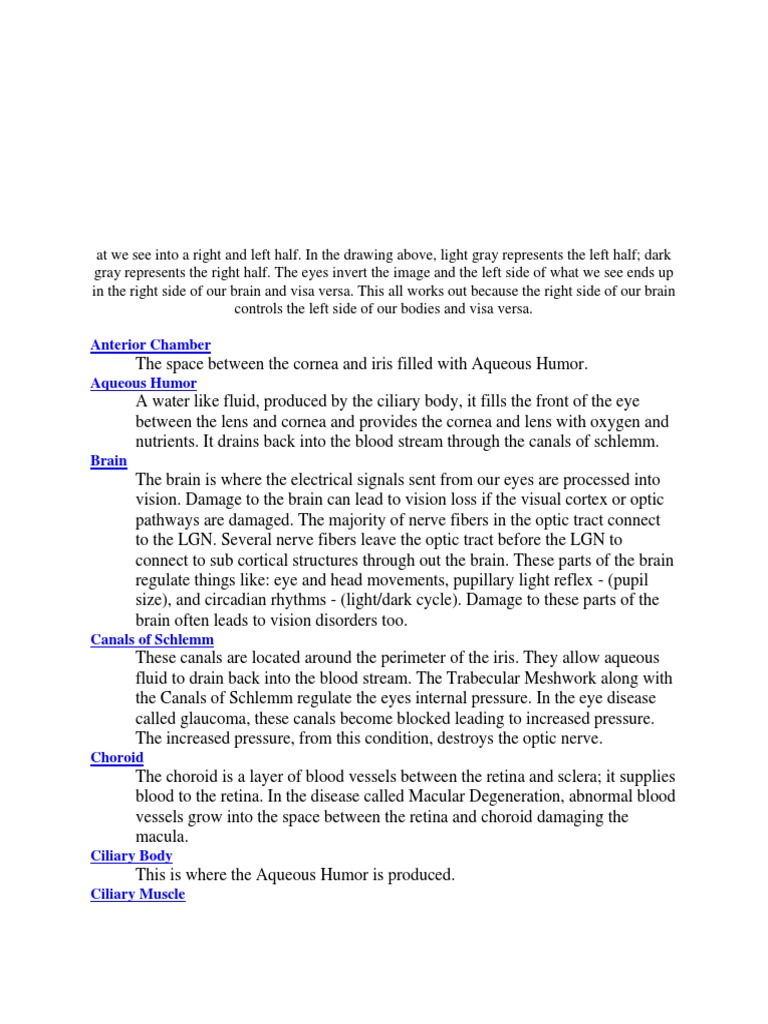 at we see into a right and left half. In the drawing above, light gray represents the left half; dark gray represents the right half. The eyes invert the image and the left side of what we see ends up in the right side of our brain and visa versa. This all works out because the right side of our brain controls the left side of our bodies and visa versa.

Anterior Chamber

The space between the cornea and iris filled with Aqueous Humor.

Aqueous Humor

A water like fluid, produced by the ciliary body, it fills the front of the eye between the lens and cornea and provides the cornea and lens with oxygen and nutrients. It drains back into the blood stream through the canals of schlemm.

Brain

The brain is where the electrical signals sent from our eyes are processed into vision. Damage to the brain can lead to vision loss if the visual cortex or optic pathways are damaged. The majority of nerve fibers in the optic tract connect to the LGN. Several nerve fibers leave the optic tract before the LGN to connect to sub cortical structures through out the brain. These parts of the brain regulate things like: eye and head movements, pupillary light reflex - (pupil size), and circadian rhythms - (light/dark cycle). Damage to these parts of the brain often leads to vision disorders too.

Canals of Schlemm

These canals are located around the perimeter of the iris. They allow aqueous fluid to drain back into the blood stream. The Trabecular Meshwork along with the Canals of Schlemm regulate the eyes internal pressure. In the eye disease called glaucoma, these canals become blocked leading to increased pressure. The increased pressure, from this condition, destroys the optic nerve.

Choroid

The choroid is a layer of blood vessels between the retina and sclera; it supplies blood to the retina. In the disease called Macular Degeneration, abnormal blood vessels grow into the space between the retina and choroid damaging the macula.

Ciliary Body

This is where the Aqueous Humor is produced.

Ciliary Muscle